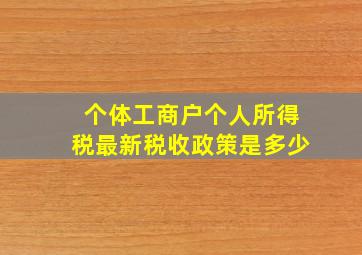 个体工商户个人所得税最新税收政策是多少